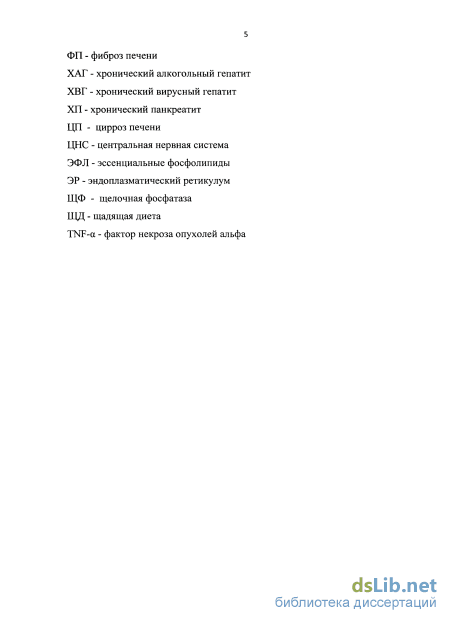 5

ФП - фиброз печени

ХАГ - хронический алкогольный гепатит

ХВГ - хронический вирусный гепатит

ХП - хронический панкреатит

ЦП - цирроз печени

ЦНС - центральная нервная система

ЭФЛ - эссенциальные фосфолипиды

ЭР - эндоплазматический ретикулум

ЩФ - щелочная фосфатаза

ЩД - щадящая диета

TNF-α - фактор некроза опухолей альфа

dsLib.net
библиотека диссертаций